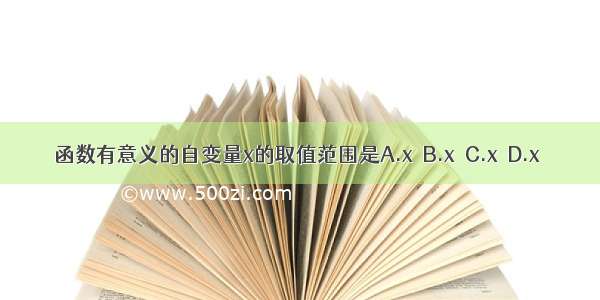 函数有意义的自变量x的取值范围是A.x B.x C.x D.x

©www.500zi.com